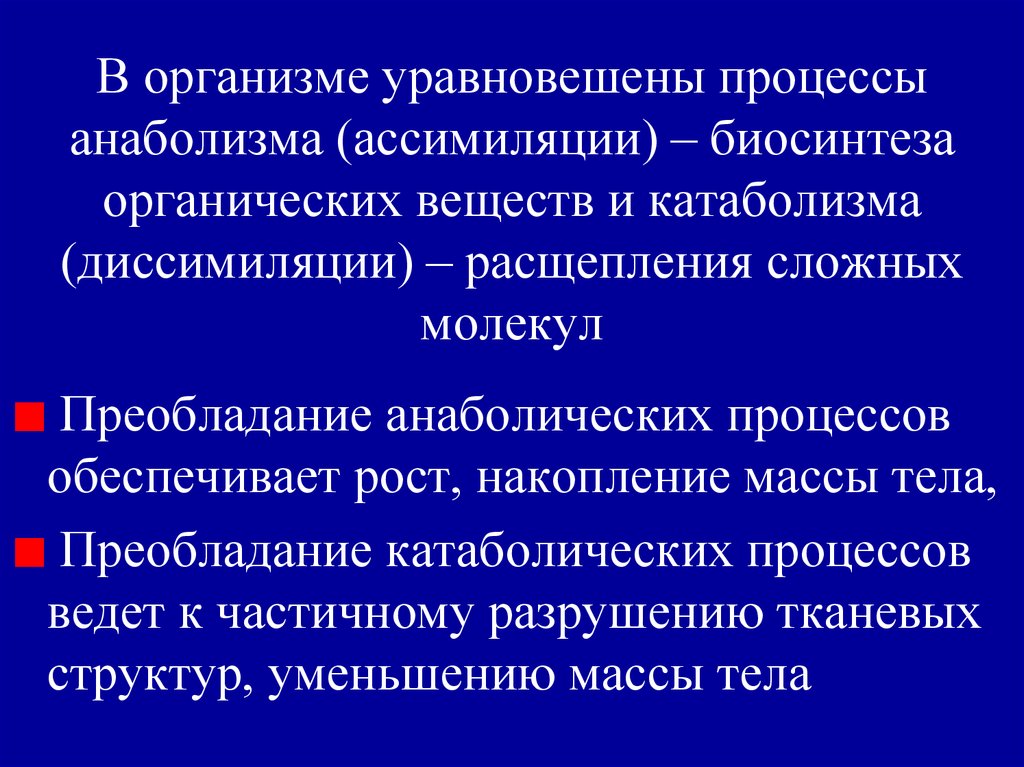 В организме уравновешены процессы анаболизма (ассимиляции) – биосинтеза органических веществ и катаболизма (диссимиляции) – расщепления сложных молекул

Преобладание анаболических процессов обеспечивает рост, накопление массы тела,

Преобладание катаболических процессов ведет к частичному разрушению тканевых структур, уменьшению массы тела